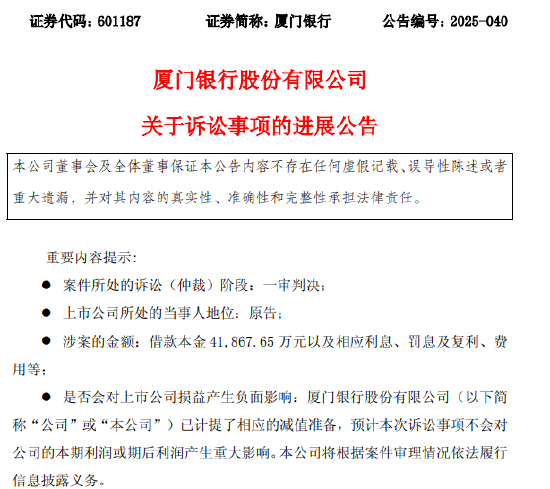 证券代码：601187　　　　证券简称：厦门银行　　　　公告编号：2025-040

厦门银行股份有限公司

关于诉讼事项的进展公告

本公司董事会及全体董事保证本公告内容不存在任何虚假记载、误导性陈述或者重大遗漏，并对其内容的真实性、准确性和完整性承担法律责任。

重要内容提示：

● 案件所处的诉讼（仲裁）阶段：一审判决；

● 上市公司所处的当事人地位：原告；

● 涉案的金额：借款本金 41,867.65 万元以及相应利息、罚息及复利、费用等；

● 是否会对上市公司损益产生负面影响：厦门银行股份有限公司（以下简称“公司”或“本公司”）已计提了相应的减值准备，预计本次诉讼事项不会对公司的本期利润或期后利润产生重大影响。本公司将根据案件审理情况依法履行信息披露义务。